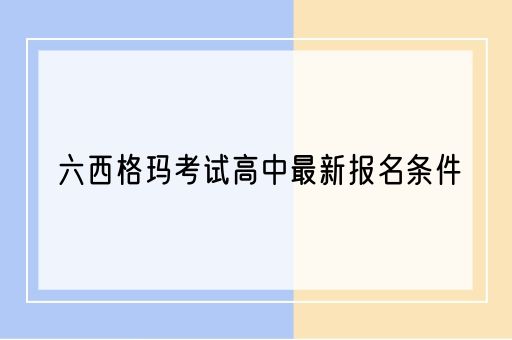 六西格玛考试高中最新报名条件